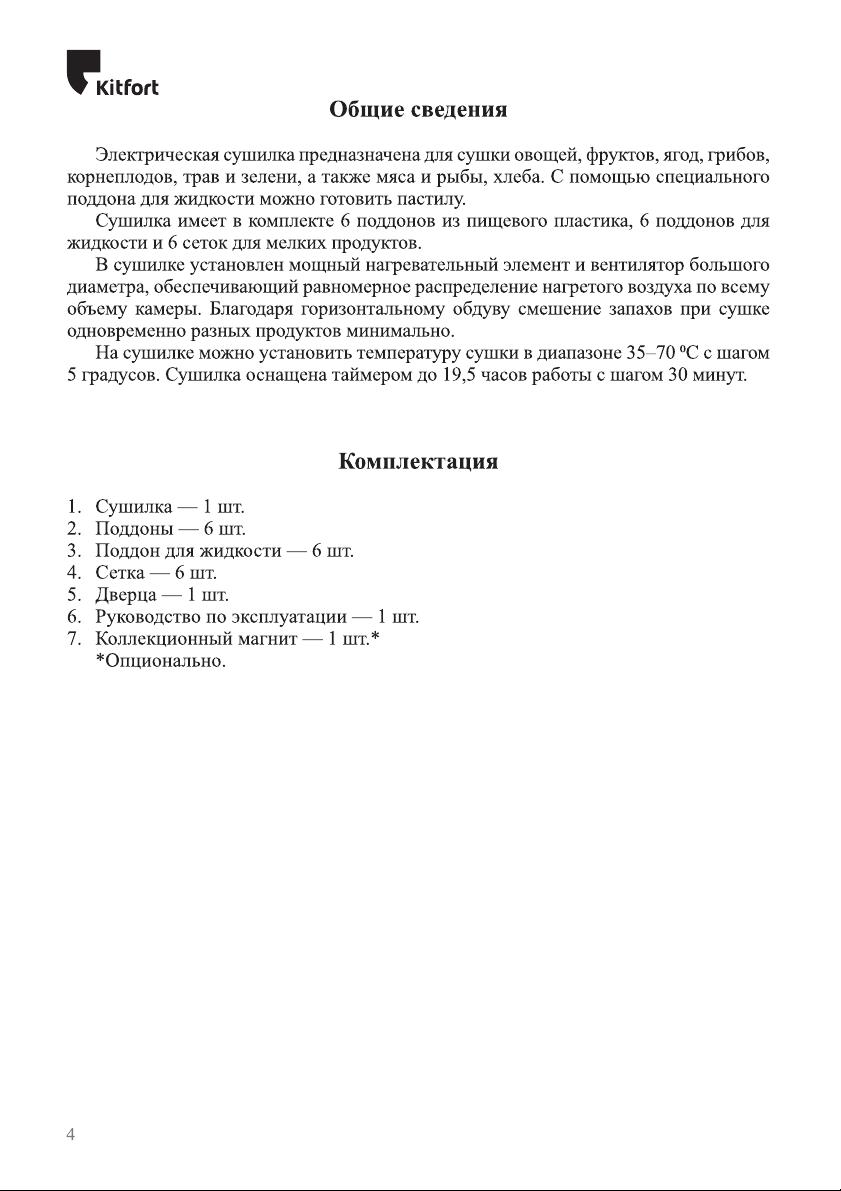 Kitfort

Общие сведения

Электрическая сушилка предназначена для сушки овощей, фруктов, ягод, грибов, корнеплодов, трав и зелени, а также мяса и рыбы, хлеба. С помощью специального поддона для жидкости можно готовить пастилу.

Сушилка имеет в комплекте 6 поддонов из пищевого пластика, 6 поддонов для жидкости и 6 сеток для мелких продуктов.

В сушилке установлен мощный нагревательный элемент и вентилятор большого диаметра, обеспечивающий равномерное распределение нагретого воздуха по всему объему камеры. Благодаря горизонтальному обдуву смешение запахов при сушке одновременно разных продуктов минимально.

На сушилке можно установить температуру сушки в диапазоне 35–70 °C с шагом 5 градусов. Сушилка оснащена таймером до 19,5 часов работы с шагом 30 минут.

Комплектация

1. Сушилка — 1 шт.
2. Поддоны — 6 шт.
3. Поддон для жидкости — 6 шт.
4. Сетка — 6 шт.
5. Дверца — 1 шт.
6. Руководство по эксплуатации — 1 шт.
7. Коллекционный магнит — 1 шт.*
*Опционально.

4